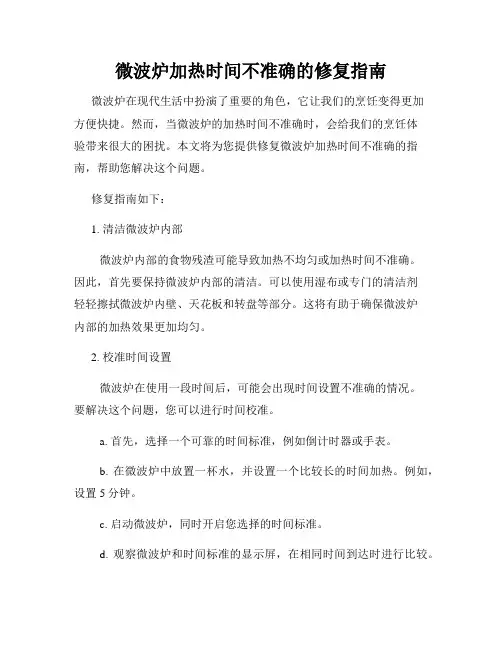 微波炉加热时间不准确的修复指南

微波炉在现代生活中扮演了重要的角色，它让我们的烹饪变得更加方便快捷。然而，当微波炉的加热时间不准确时，会给我们的烹饪体验带来很大的困扰。本文将为您提供修复微波炉加热时间不准确的指南，帮助您解决这个问题。

修复指南如下：

1. 清洁微波炉内部

微波炉内部的食物残渣可能导致加热不均匀或加热时间不准确。因此，首先要保持微波炉内部的清洁。可以使用湿布或专门的清洁剂轻轻擦拭微波炉内壁、天花板和转盘等部分。这将有助于确保微波炉内部的加热效果更加均匀。

2. 校准时间设置

微波炉在使用一段时间后，可能会出现时间设置不准确的情况。要解决这个问题，您可以进行时间校准。

a. 首先，选择一个可靠的时间标准，例如倒计时器或手表。

b. 在微波炉中放置一杯水，并设置一个比较长的时间加热。例如，设置 5 分钟。

c. 启动微波炉，同时开启您选择的时间标准。

d. 观察微波炉和时间标准的显示屏，在相同时间到达时进行比较。